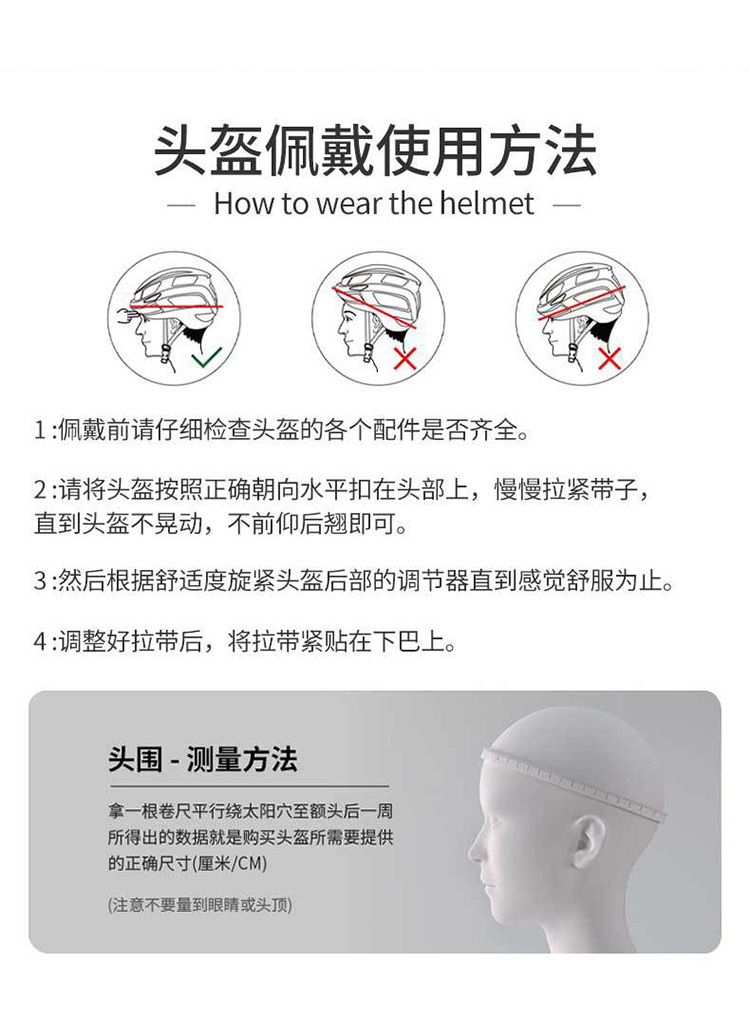 头盔佩戴使用方法

— How to wear the helmet —

1:佩戴前请仔细检查头盔的各个配件是否齐全。

2:请将头盔按照正确朝向水平扣在头部上，慢慢拉紧带子，直到头盔不晃动，不前仰后翘即可。

3:然后根据舒适度旋紧头盔后部的调节器直到感觉舒服为止。

4:调整好拉带后，将拉带紧贴在下巴上。

头围 - 测量方法

拿一根卷尺平行绕太阳穴至额头后一周所得出的数据就是购买头盔所需要提供的正确尺寸(厘米/CM)

(注意不要量到眼睛或头顶)